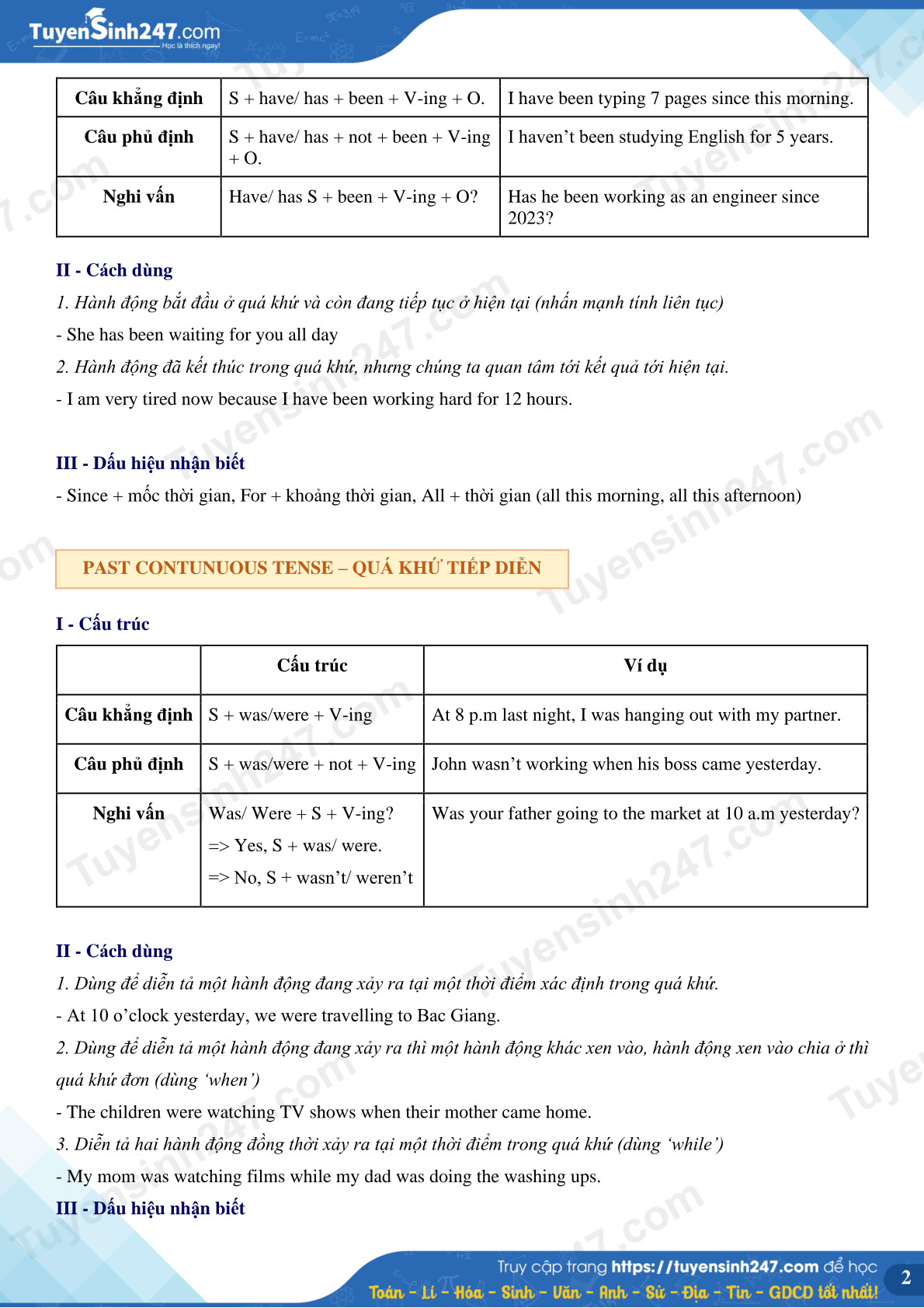 TuyenSinh247.com
Học là thích ngay!

| Câu khẳng định | S + have/ has + been + V-ing + O. | I have been typing 7 pages since this morning. |
|---|---|---|
| Câu phủ định | S + have/ has + not + been + V-ing + O. | I haven’t been studying English for 5 years. |
| Nghi vấn | Have/ has S + been + V-ing + O? | Has he been working as an engineer since 2023? |

II - Cách dùng

1. Hành động bắt đầu ở quá khứ và còn đang tiếp tục ở hiện tại (nhấn mạnh tính liên tục)

- She has been waiting for you all day

2. Hành động đã kết thúc trong quá khứ, nhưng chúng ta quan tâm tới kết quả tới hiện tại.

- I am very tired now because I have been working hard for 12 hours.

III - Dấu hiệu nhận biết

- Since + mốc thời gian, For + khoảng thời gian, All + thời gian (all this morning, all this afternoon)

PAST CONTUNUOUS TENSE – QUÁ KHỨ TIẾP DIỄN

I - Cấu trúc

| | Cấu trúc | Ví dụ |
|---|---|---|
| Câu khẳng định | S + was/were + V-ing | At 8 p.m last night, I was hanging out with my partner. |
| Câu phủ định | S + was/were + not + V-ing | John wasn’t working when his boss came yesterday. |
| Nghi vấn | Was/ Were + S + V-ing? => Yes, S + was/ were. => No, S + wasn’t/ weren’t | Was your father going to the market at 10 a.m yesterday? |

II - Cách dùng

1. Dùng để diễn tả một hành động đang xảy ra tại một thời điểm xác định trong quá khứ.

- At 10 o’clock yesterday, we were travelling to Bac Giang.

2. Dùng để diễn tả một hành động đang xảy ra thì một hành động khác xen vào, hành động xen vào chia ở thì quá khứ đơn (dùng ‘when’)

- The children were watching TV shows when their mother came home.

3. Diễn tả hai hành động đồng thời xảy ra tại một thời điểm trong quá khứ (dùng ‘while’)

- My mom was watching films while my dad was doing the washing ups.

III - Dấu hiệu nhận biết

Truy cập trang https://tuyensinh247.com để học Toán - Lí - Hóa - Sinh - Văn - Anh - Sử - Địa - Tin - GDCD tốt nhất!

2